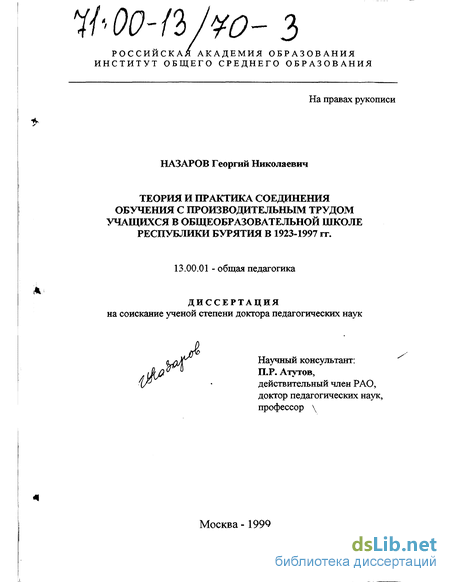 71:00-13/70-3

РОССИЙСКАЯ АКАДЕМИЯ ОБРАЗОВАНИЯ
ИНСТИТУТ ОБЩЕГО СРЕДНЕГО ОБРАЗОВАНИЯ

На правах рукописи

НАЗАРОВ Георгий Николаевич

ТЕОРИЯ И ПРАКТИКА СОЕДИНЕНИЯ ОБУЧЕНИЯ С ПРОИЗВОДИТЕЛЬНЫМ ТРУДОМ УЧАЩИХСЯ В ОБЩЕОБРАЗОВАТЕЛЬНОЙ ШКОЛЕ РЕСПУБЛИКИ БУРЯТИЯ В 1923-1997 гг.

13.00.01 - общая педагогика

ДИССЕРТАЦИЯ
на соискание ученой степени доктора педагогических наук

Назаров

Научный консультант:
П.Р. Атутов,
действительный член РАО,
доктор педагогических наук,
профессор

Москва - 1999

dsLib.net
библиотека диссертаций